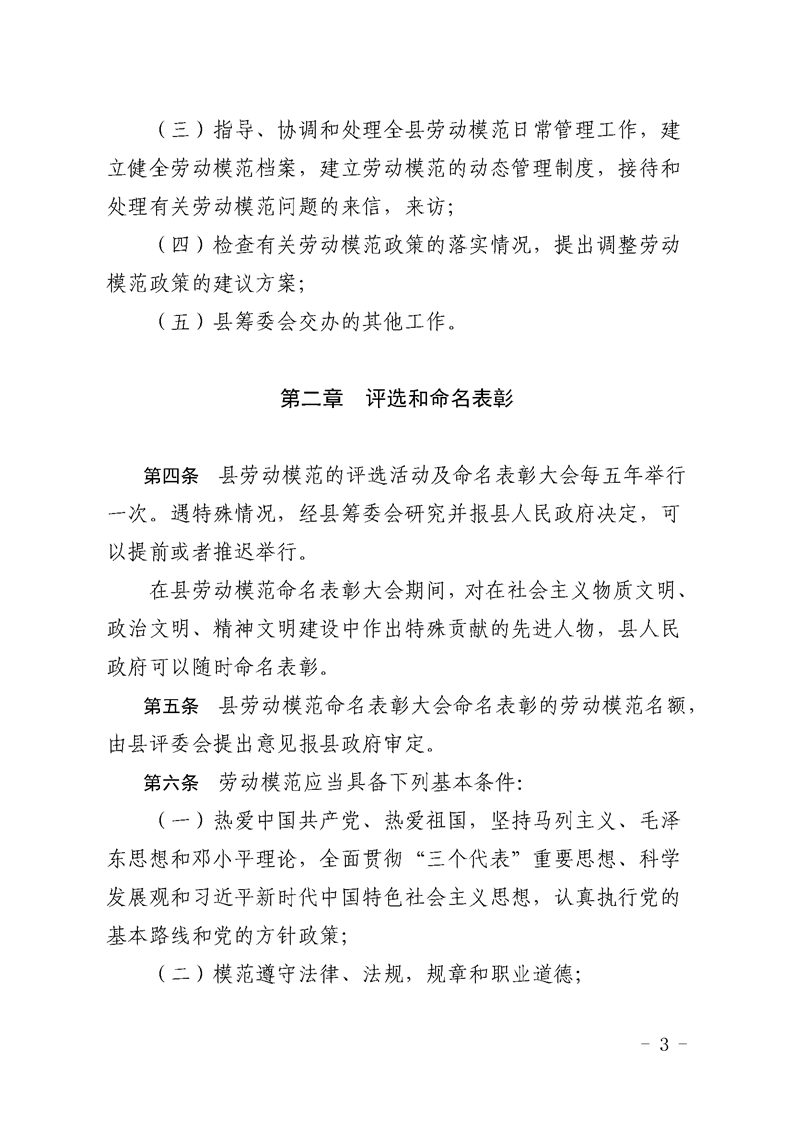 （三）指导、协调和处理全县劳动模范日常管理工作，建立健全劳动模范档案，建立劳动模范的动态管理制度，接待和处理有关劳动模范问题的来信，来访；

（四）检查有关劳动模范政策的落实情况，提出调整劳动模范政策的建议方案；

（五）县筹委会交办的其他工作。

第二章　评选和命名表彰

第四条　县劳动模范的评选活动及命名表彰大会每五年举行一次。遇特殊情况，经县筹委会研究并报县人民政府决定，可以提前或者推迟举行。

在县劳动模范命名表彰大会期间，对在社会主义物质文明、政治文明、精神文明建设中作出特殊贡献的先进人物，县人民政府可以随时命名表彰。

第五条　县劳动模范命名表彰大会命名表彰的劳动模范名额，由县评委会提出意见报县政府审定。

第六条　劳动模范应当具备下列基本条件：

（一）热爱中国共产党、热爱祖国，坚持马列主义、毛泽东思想和邓小平理论，全面贯彻“三个代表”重要思想、科学发展观和习近平新时代中国特色社会主义思想，认真执行党的基本路线和党的方针政策；

（二）模范遵守法律、法规，规章和职业道德；

- 3 -